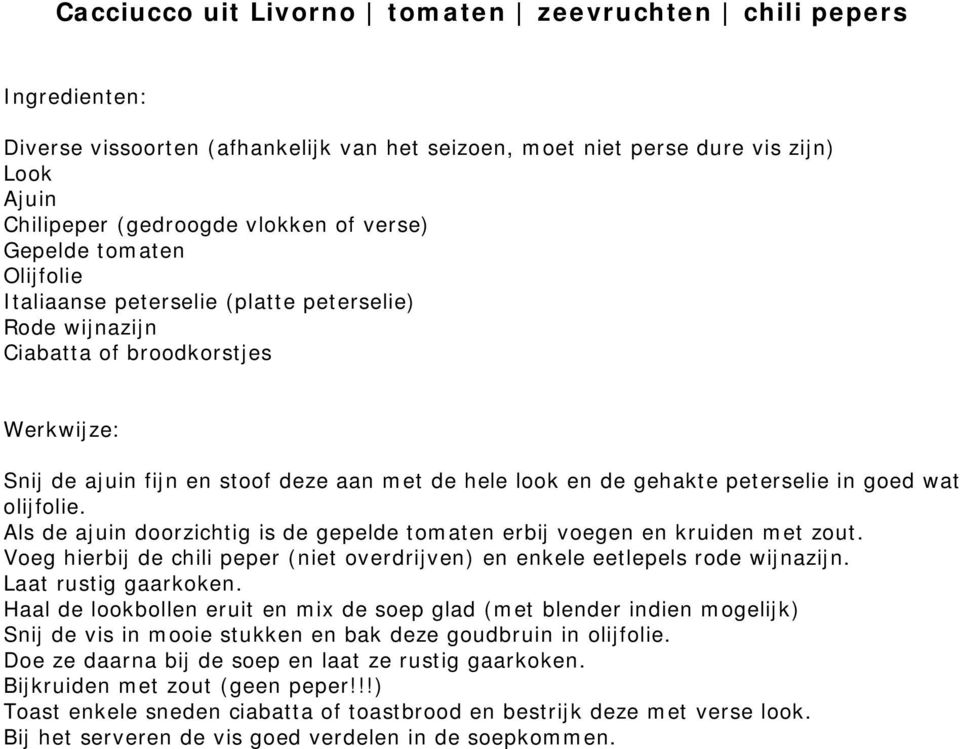 Cacciucco uit Livorno | tomaten | zeevruchten | chili pepers

Ingredienten:

Diverse vissoorten (afhankelijk van het seizoen, moet niet perse dure vis zijn)
Look
Ajuin
Chilipeper (gedroogde vlokken of verse)
Gepelde tomaten
Olijfolie
Italiaanse peterselie (platte peterselie)
Rode wijnazijn
Ciabatta of broodkorstjes

Werkwijze:

Snij de ajuin fijn en stoof deze aan met de hele look en de gehakte peterselie in goed wat olijfolie.
Als de ajuin doorzichtig is de gepelde tomaten erbij voegen en kruiden met zout.
Voeg hierbij de chili peper (niet overdrijven) en enkele eetlepels rode wijnazijn.
Laat rustig gaarkoken.
Haal de lookbollen eruit en mix de soep glad (met blender indien mogelijk)
Snij de vis in mooie stukken en bak deze goudbruin in olijfolie.
Doe ze daarna bij de soep en laat ze rustig gaarkoken.
Bijkruiden met zout (geen peper!!!)
Toast enkele sneden ciabatta of toastbrood en bestrijk deze met verse look.
Bij het serveren de vis goed verdelen in de soepkommen.